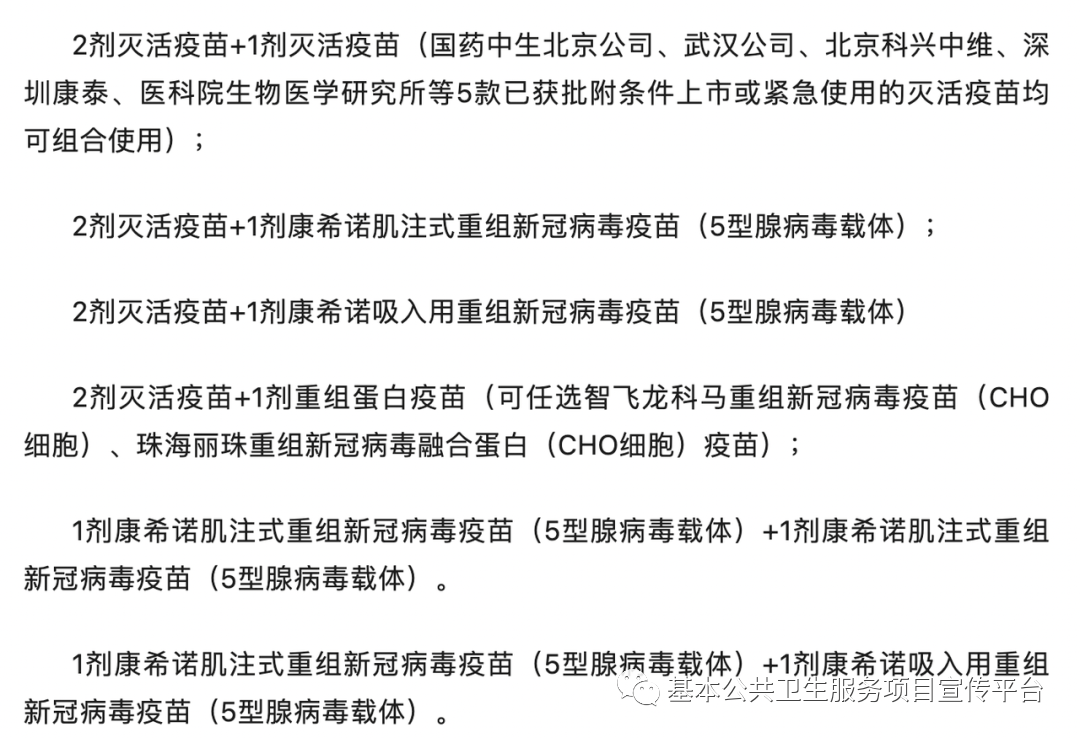 2剂灭活疫苗+1剂灭活疫苗（国药中生北京公司、武汉公司、北京科兴中维、深圳康泰、医科院生物医学研究所等5款已获批附条件上市或紧急使用的灭活疫苗均可组合使用）；

2剂灭活疫苗+1剂康希诺肌注式重组新冠病毒疫苗（5型腺病毒载体）；

2剂灭活疫苗+1剂康希诺吸入用重组新冠病毒疫苗（5型腺病毒载体）

2剂灭活疫苗+1剂重组蛋白疫苗（可任选智飞龙科马重组新冠病毒疫苗（CHO细胞）、珠海丽珠重组新冠病毒融合蛋白（CHO细胞）疫苗）；

1剂康希诺肌注式重组新冠病毒疫苗（5型腺病毒载体）+1剂康希诺肌注式重组新冠病毒疫苗（5型腺病毒载体）。

1剂康希诺肌注式重组新冠病毒疫苗（5型腺病毒载体）+1剂康希诺吸入用重组新冠病毒疫苗（5型腺病毒载体）。

基本公共卫生服务项目宣传平台